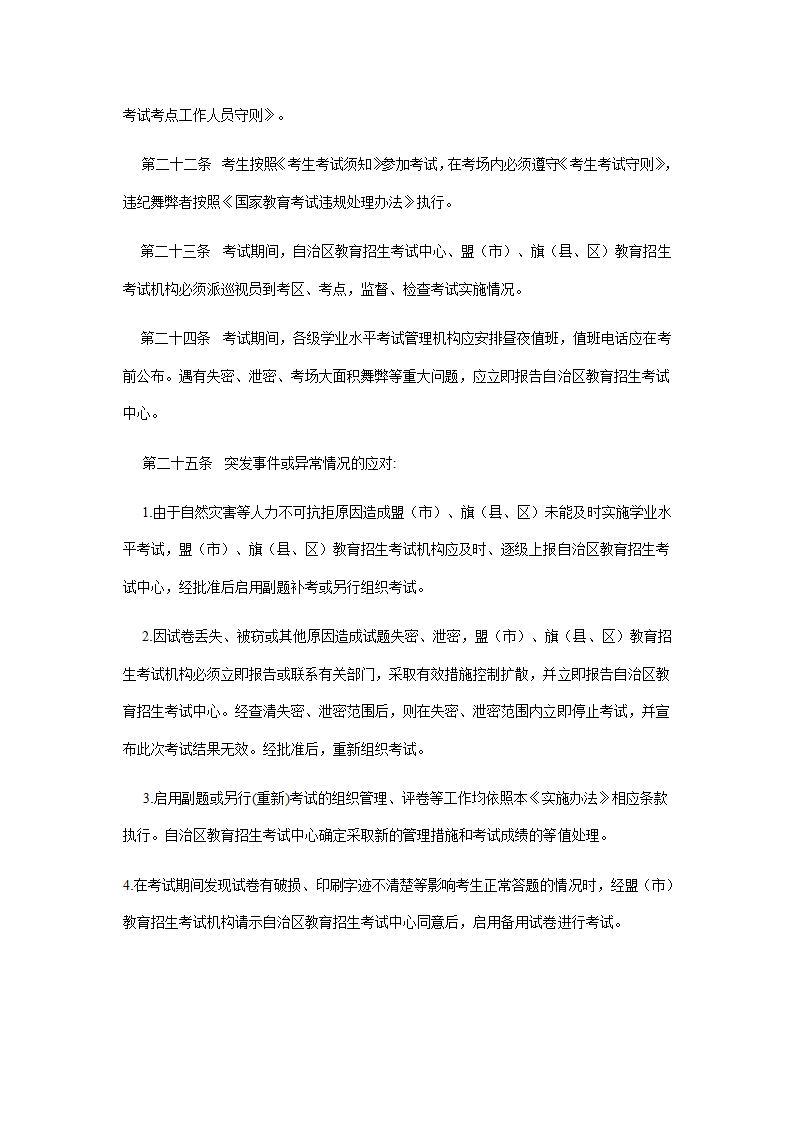 考试考点工作人员守则》。

第二十二条 考生按照《考生考试须知》参加考试，在考场内必须遵守《考生考试守则》，违纪舞弊者按照《国家教育考试违规处理办法》执行。

第二十三条 考试期间，自治区教育招生考试中心、盟（市）、旗（县、区）教育招生考试机构必须派巡视员到考区、考点，监督、检查考试实施情况。

第二十四条 考试期间，各级学业水平考试管理机构应安排昼夜值班，值班电话应在考前公布。遇有失密、泄密、考场大面积舞弊等重大问题，应立即报告自治区教育招生考试中心。

第二十五条 突发事件或异常情况的应对:

1.由于自然灾害等人力不可抗拒原因造成盟（市）、旗（县、区）未能及时实施学业水平考试，盟（市）、旗（县、区）教育招生考试机构应及时、逐级上报自治区教育招生考试中心，经批准后启用副题补考或另行组织考试。

2.因试卷丢失、被窃或其他原因造成试题失密、泄密，盟（市）、旗（县、区）教育招生考试机构必须立即报告或联系有关部门，采取有效措施控制扩散，并立即报告自治区教育招生考试中心。经查清失密、泄密范围后，则在失密、泄密范围内立即停止考试，并宣布此次考试结果无效。经批准后，重新组织考试。

3.启用副题或另行(重新)考试的组织管理、评卷等工作均依照本《实施办法》相应条款执行。自治区教育招生考试中心确定采取新的管理措施和考试成绩的等值处理。

4.在考试期间发现试卷有破损、印刷字迹不清楚等影响考生正常答题的情况时，经盟（市）教育招生考试机构请示自治区教育招生考试中心同意后，启用备用试卷进行考试。